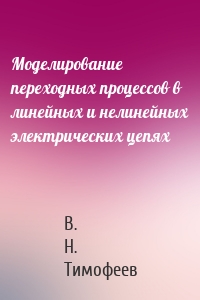 Моделирование переходных процессов в линейных и нелинейных электрических цепях

В.
Н.
Тимофеев